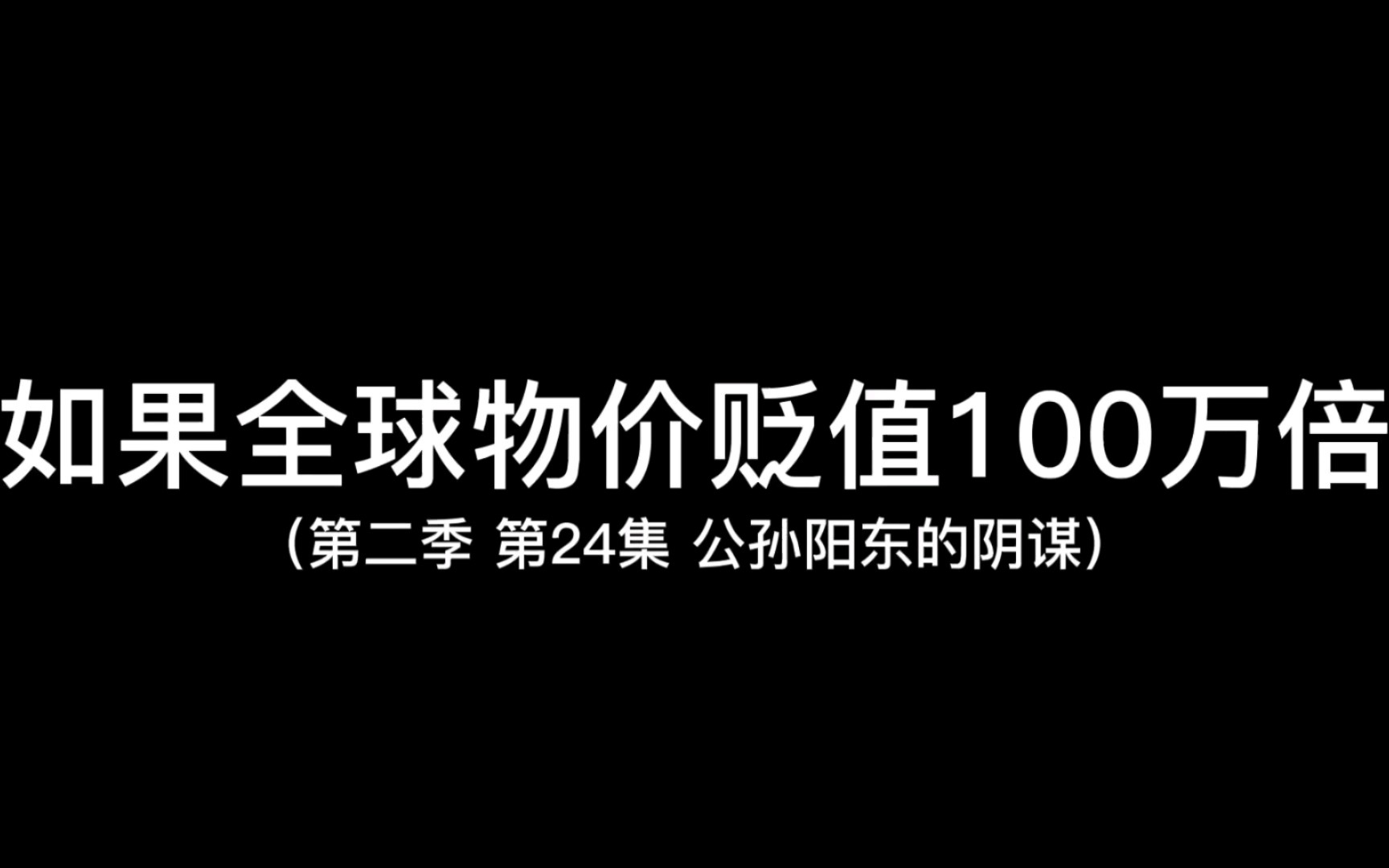 如果全球物价贬值100万倍

（第二季 第24集 公孙阳东的阴谋）